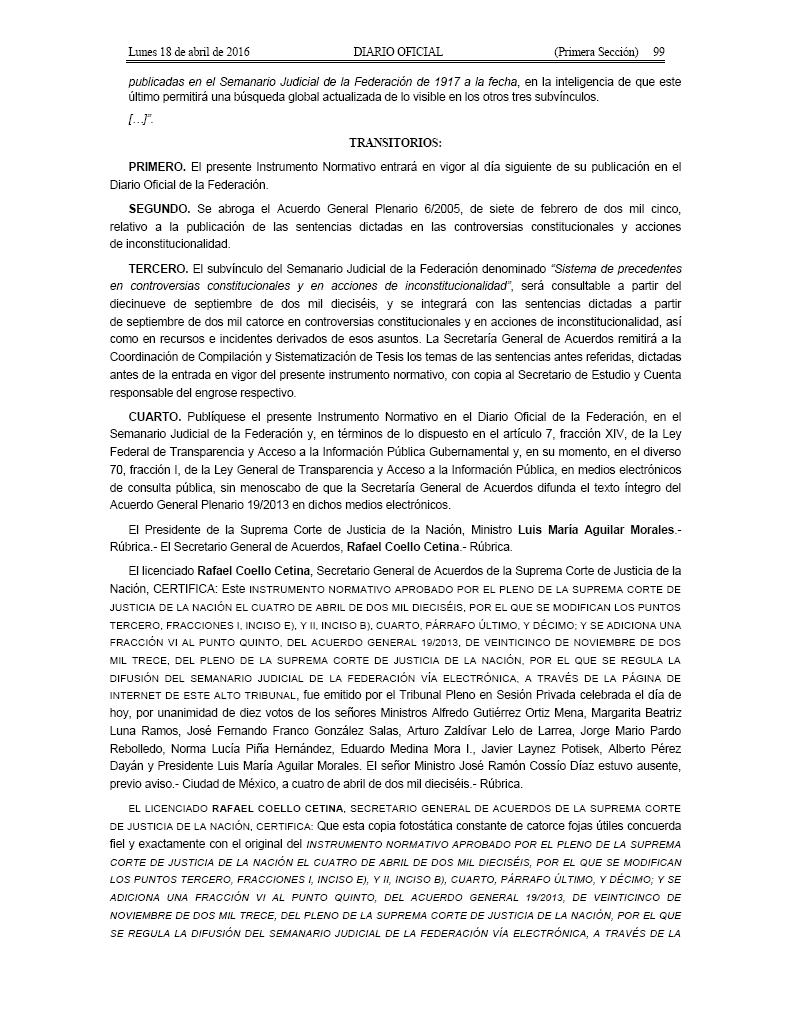 Lunes 18 de abril de 2016 DIARIO OFICIAL (Primera Sección) 99

publicadas en el Semanario Judicial de la Federación de 1917 a la fecha, en la inteligencia de que este último permitirá una búsqueda global actualizada de lo visible en los otros tres subvínculos.

[…]".

TRANSITORIOS:

PRIMERO. El presente Instrumento Normativo entrará en vigor al día siguiente de su publicación en el Diario Oficial de la Federación.

SEGUNDO. Se abroga el Acuerdo General Plenario 6/2005, de siete de febrero de dos mil cinco, relativo a la publicación de las sentencias dictadas en las controversias constitucionales y acciones de inconstitucionalidad.

TERCERO. El subvínculo del Semanario Judicial de la Federación denominado "Sistema de precedentes en controversias constitucionales y en acciones de inconstitucionalidad", será consultable a partir del diecinueve de septiembre de dos mil dieciséis, y se integrará con las sentencias dictadas a partir de septiembre de dos mil catorce en controversias constitucionales y en acciones de inconstitucionalidad, así como en recursos e incidentes derivados de esos asuntos. La Secretaría General de Acuerdos remitirá a la Coordinación de Compilación y Sistematización de Tesis los temas de las sentencias antes referidas, dictadas antes de la entrada en vigor del presente instrumento normativo, con copia al Secretario de Estudio y Cuenta responsable del engrose respectivo.

CUARTO. Publíquese el presente Instrumento Normativo en el Diario Oficial de la Federación, en el Semanario Judicial de la Federación y, en términos de lo dispuesto en el artículo 7, fracción XIV, de la Ley Federal de Transparencia y Acceso a la Información Pública Gubernamental y, en su momento, en el diverso 70, fracción I, de la Ley General de Transparencia y Acceso a la Información Pública, en medios electrónicos de consulta pública, sin menoscabo de que la Secretaría General de Acuerdos difunda el texto íntegro del Acuerdo General Plenario 19/2013 en dichos medios electrónicos.

El Presidente de la Suprema Corte de Justicia de la Nación, Ministro Luis María Aguilar Morales.- Rúbrica.- El Secretario General de Acuerdos, Rafael Coello Cetina.- Rúbrica.

El licenciado Rafael Coello Cetina, Secretario General de Acuerdos de la Suprema Corte de Justicia de la Nación, CERTIFICA: Este INSTRUMENTO NORMATIVO APROBADO POR EL PLENO DE LA SUPREMA CORTE DE JUSTICIA DE LA NACIÓN EL CUATRO DE ABRIL DE DOS MIL DIECISÉIS, POR EL QUE SE MODIFICAN LOS PUNTOS TERCERO, FRACCIONES I, INCISO E), Y II, INCISO B), CUARTO, PÁRRAFO ÚLTIMO, Y DÉCIMO; Y SE ADICIONA UNA FRACCIÓN VI AL PUNTO QUINTO, DEL ACUERDO GENERAL 19/2013, DE VEINTICINCO DE NOVIEMBRE DE DOS MIL TRECE, DEL PLENO DE LA SUPREMA CORTE DE JUSTICIA DE LA NACIÓN, POR EL QUE SE REGULA LA DIFUSIÓN DEL SEMANARIO JUDICIAL DE LA FEDERACIÓN VÍA ELECTRÓNICA, A TRAVÉS DE LA PÁGINA DE INTERNET DE ESTE ALTO TRIBUNAL, fue emitido por el Tribunal Pleno en Sesión Privada celebrada el día de hoy, por unanimidad de diez votos de los señores Ministros Alfredo Gutiérrez Ortiz Mena, Margarita Beatriz Luna Ramos, José Fernando Franco González Salas, Arturo Zaldívar Lelo de Larrea, Jorge Mario Pardo Rebolledo, Norma Lucía Piña Hernández, Eduardo Medina Mora I., Javier Laynez Potisek, Alberto Pérez Dayán y Presidente Luis María Aguilar Morales. El señor Ministro José Ramón Cossío Díaz estuvo ausente, previo aviso.- Ciudad de México, a cuatro de abril de dos mil dieciséis.- Rúbrica.

EL LICENCIADO RAFAEL COELLO CETINA, SECRETARIO GENERAL DE ACUERDOS DE LA SUPREMA CORTE DE JUSTICIA DE LA NACIÓN, CERTIFICA: Que esta copia fotostática constante de catorce fojas útiles concuerda fiel y exactamente con el original del INSTRUMENTO NORMATIVO APROBADO POR EL PLENO DE LA SUPREMA CORTE DE JUSTICIA DE LA NACIÓN EL CUATRO DE ABRIL DE DOS MIL DIECISÉIS, POR EL QUE SE MODIFICAN LOS PUNTOS TERCERO, FRACCIONES I, INCISO E), Y II, INCISO B), CUARTO, PÁRRAFO ÚLTIMO, Y DÉCIMO; Y SE ADICIONA UNA FRACCIÓN VI AL PUNTO QUINTO, DEL ACUERDO GENERAL 19/2013, DE VEINTICINCO DE NOVIEMBRE DE DOS MIL TRECE, DEL PLENO DE LA SUPREMA CORTE DE JUSTICIA DE LA NACIÓN, POR EL QUE SE REGULA LA DIFUSIÓN DEL SEMANARIO JUDICIAL DE LA FEDERACIÓN VÍA ELECTRÓNICA, A TRAVÉS DE LA